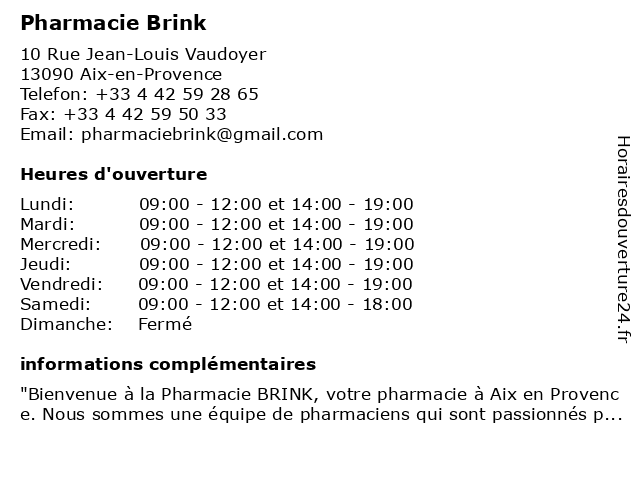 Pharmacie Brink

10 Rue Jean-Louis Vaudoyer
13090 Aix-en-Provence
Telefon: +33 4 42 59 28 65
Fax: +33 4 42 59 50 33
Email: pharmaciebrink@gmail.com

Heures d'ouverture

| | |
|---|---|
| Lundi: | 09:00 - 12:00 et 14:00 - 19:00 |
| Mardi: | 09:00 - 12:00 et 14:00 - 19:00 |
| Mercredi: | 09:00 - 12:00 et 14:00 - 19:00 |
| Jeudi: | 09:00 - 12:00 et 14:00 - 19:00 |
| Vendredi: | 09:00 - 12:00 et 14:00 - 19:00 |
| Samedi: | 09:00 - 12:00 et 14:00 - 18:00 |
| Dimanche: | Fermé |

informations complémentaires

"Bienvenue à la Pharmacie BRINK, votre pharmacie à Aix en Provence. Nous sommes une équipe de pharmaciens qui sont passionnés p...

Horairesdouverture24.fr